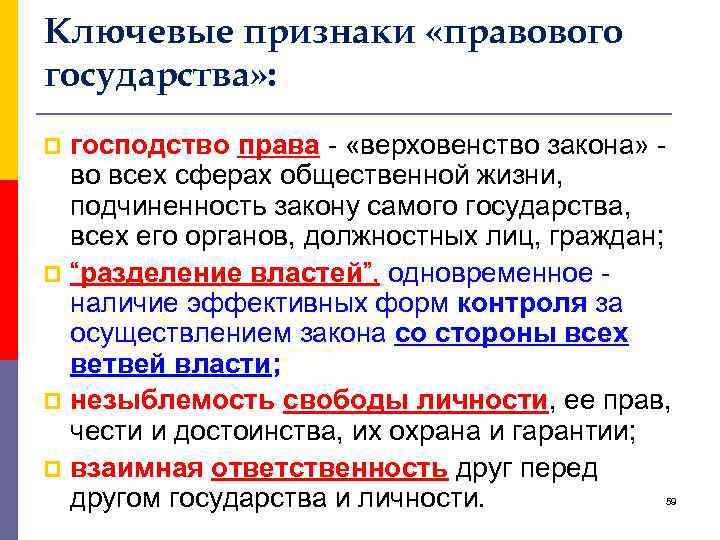 Ключевые признаки «правового государства»:

господство права - «верховенство закона» - во всех сферах общественной жизни, подчиненность закону самого государства, всех его органов, должностных лиц, граждан;

“разделение властей”, одновременное - наличие эффективных форм контроля за осуществлением закона со стороны всех ветвей власти;

незыблемость свободы личности, ее прав, чести и достоинства, их охрана и гарантии;

взаимная ответственность друг перед другом государства и личности.

59